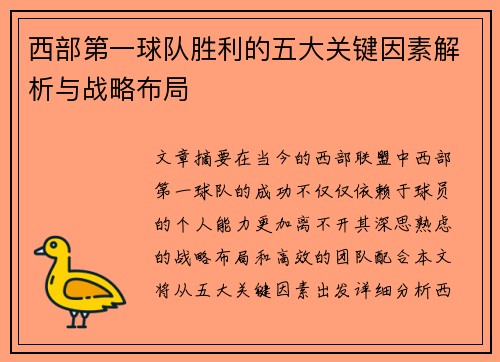 西部第一球队胜利的五大关键因素解析与战略布局

文章摘要在当今的西部联盟中西部第一球队的成功不仅仅依赖于球员的个人能力更加离不开其深思熟虑的战略布局和高效的团队配合本文将从五大关键因素出发详细分析西